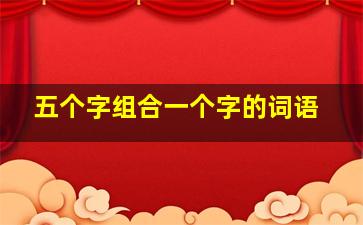 五个字组合一个字的词语